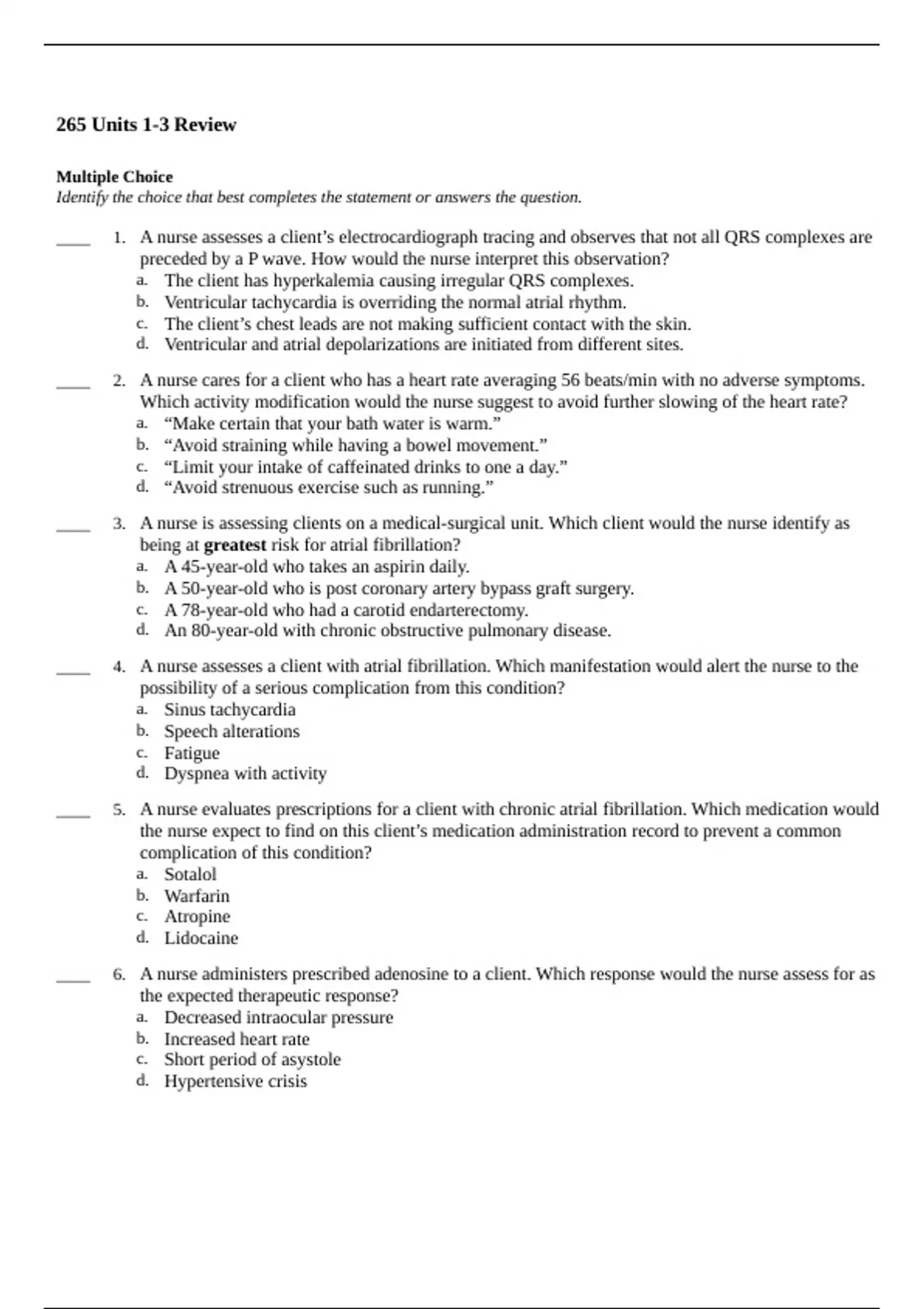 265 Units 1-3 Review

Multiple Choice
Identify the choice that best completes the statement or answers the question.

____ 1. A nurse assesses a client’s electrocardiograph tracing and observes that not all QRS complexes are preceded by a P wave. How would the nurse interpret this observation?
a. The client has hyperkalemia causing irregular QRS complexes.
b. Ventricular tachycardia is overriding the normal atrial rhythm.
c. The client’s chest leads are not making sufficient contact with the skin.
d. Ventricular and atrial depolarizations are initiated from different sites.

____ 2. A nurse cares for a client who has a heart rate averaging 56 beats/min with no adverse symptoms. Which activity modification would the nurse suggest to avoid further slowing of the heart rate?
a. “Make certain that your bath water is warm.”
b. “Avoid straining while having a bowel movement.”
c. “Limit your intake of caffeinated drinks to one a day.”
d. “Avoid strenuous exercise such as running.”

____ 3. A nurse is assessing clients on a medical-surgical unit. Which client would the nurse identify as being at greatest risk for atrial fibrillation?
a. A 45-year-old who takes an aspirin daily.
b. A 50-year-old who is post coronary artery bypass graft surgery.
c. A 78-year-old who had a carotid endarterectomy.
d. An 80-year-old with chronic obstructive pulmonary disease.

____ 4. A nurse assesses a client with atrial fibrillation. Which manifestation would alert the nurse to the possibility of a serious complication from this condition?
a. Sinus tachycardia
b. Speech alterations
c. Fatigue
d. Dyspnea with activity

____ 5. A nurse evaluates prescriptions for a client with chronic atrial fibrillation. Which medication would the nurse expect to find on this client’s medication administration record to prevent a common complication of this condition?
a. Sotalol
b. Warfarin
c. Atropine
d. Lidocaine

____ 6. A nurse administers prescribed adenosine to a client. Which response would the nurse assess for as the expected therapeutic response?
a. Decreased intraocular pressure
b. Increased heart rate
c. Short period of asystole
d. Hypertensive crisis